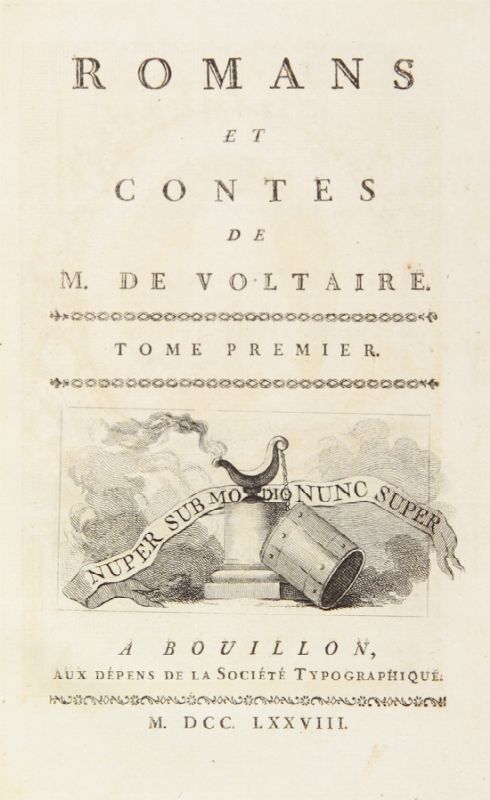 ROMANS

ET

CONTES

DE

M. DE VOLTAIRE.

TOME PREMIER.

NUPER SUB MODIO NUNC SUPER

A BOUILLON,
AUX DÉPENS DE LA SOCIÉTÉ TYPOGRAPHIQUE.

M. DCC. LXXVIII.